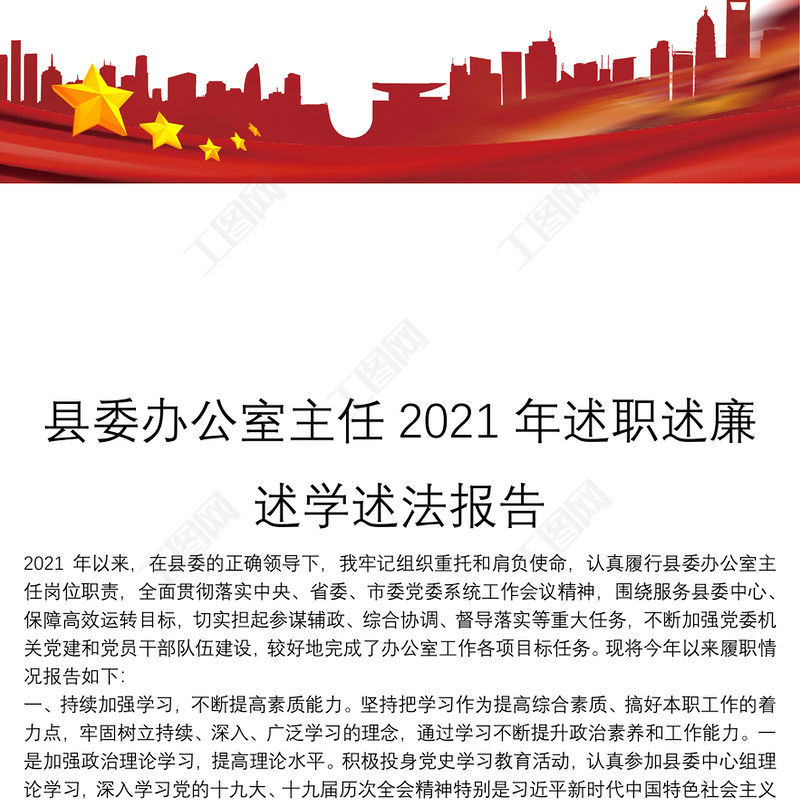 县委办公室主任2021年述职述廉述学述法报告

2021年以来，在县委的正确领导下，我牢记组织重托和肩负使命，认真履行县委办公室主任岗位职责，全面贯彻落实中央、省委、市委党委系统工作会议精神，围绕服务县委中心、保障高效运转目标，切实担起参谋辅政、综合协调、督导落实等重大任务，不断加强党委机关党建和党员干部队伍建设，较好地完成了办公室工作各项目标任务。现将今年以来履职情况报告如下：

一、持续加强学习，不断提高素质能力。坚持把学习作为提高综合素质、搞好本职工作的着力点，牢固树立持续、深入、广泛学习的理念，通过学习不断提升政治素养和工作能力。一是加强政治理论学习，提高理论水平。积极投身党史学习教育活动，认真参加县委中心组理论学习，深入学习党的十九大、十九届历次全会精神特别是习近平新时代中国特色社会主义

工图网